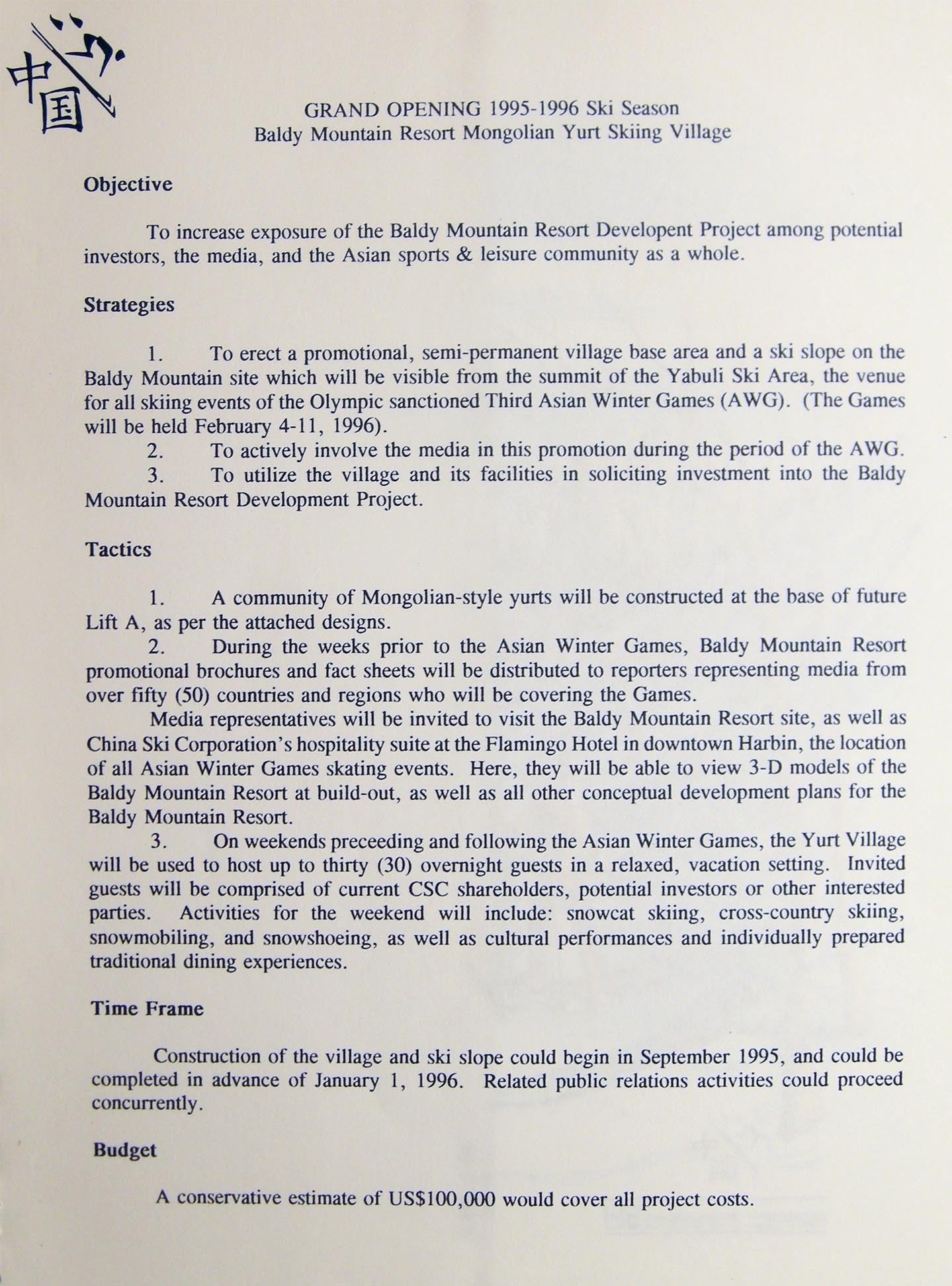 中国

GRAND OPENING 1995-1996 Ski Season
Baldy Mountain Resort Mongolian Yurt Skiing Village

Objective

To increase exposure of the Baldy Mountain Resort Developent Project among potential investors, the media, and the Asian sports & leisure community as a whole.

Strategies

1. To erect a promotional, semi-permanent village base area and a ski slope on the Baldy Mountain site which will be visible from the summit of the Yabuli Ski Area, the venue for all skiing events of the Olympic sanctioned Third Asian Winter Games (AWG). (The Games will be held February 4-11, 1996).
2. To actively involve the media in this promotion during the period of the AWG.
3. To utilize the village and its facilities in soliciting investment into the Baldy Mountain Resort Development Project.

Tactics

1. A community of Mongolian-style yurts will be constructed at the base of future Lift A, as per the attached designs.
2. During the weeks prior to the Asian Winter Games, Baldy Mountain Resort promotional brochures and fact sheets will be distributed to reporters representing media from over fifty (50) countries and regions who will be covering the Games.
Media representatives will be invited to visit the Baldy Mountain Resort site, as well as China Ski Corporation's hospitality suite at the Flamingo Hotel in downtown Harbin, the location of all Asian Winter Games skating events. Here, they will be able to view 3-D models of the Baldy Mountain Resort at build-out, as well as all other conceptual development plans for the Baldy Mountain Resort.
3. On weekends preceeding and following the Asian Winter Games, the Yurt Village will be used to host up to thirty (30) overnight guests in a relaxed, vacation setting. Invited guests will be comprised of current CSC shareholders, potential investors or other interested parties. Activities for the weekend will include: snowcat skiing, cross-country skiing, snowmobiling, and snowshoeing, as well as cultural performances and individually prepared traditional dining experiences.

Time Frame

Construction of the village and ski slope could begin in September 1995, and could be completed in advance of January 1, 1996. Related public relations activities could proceed concurrently.

Budget

A conservative estimate of US$100,000 would cover all project costs.